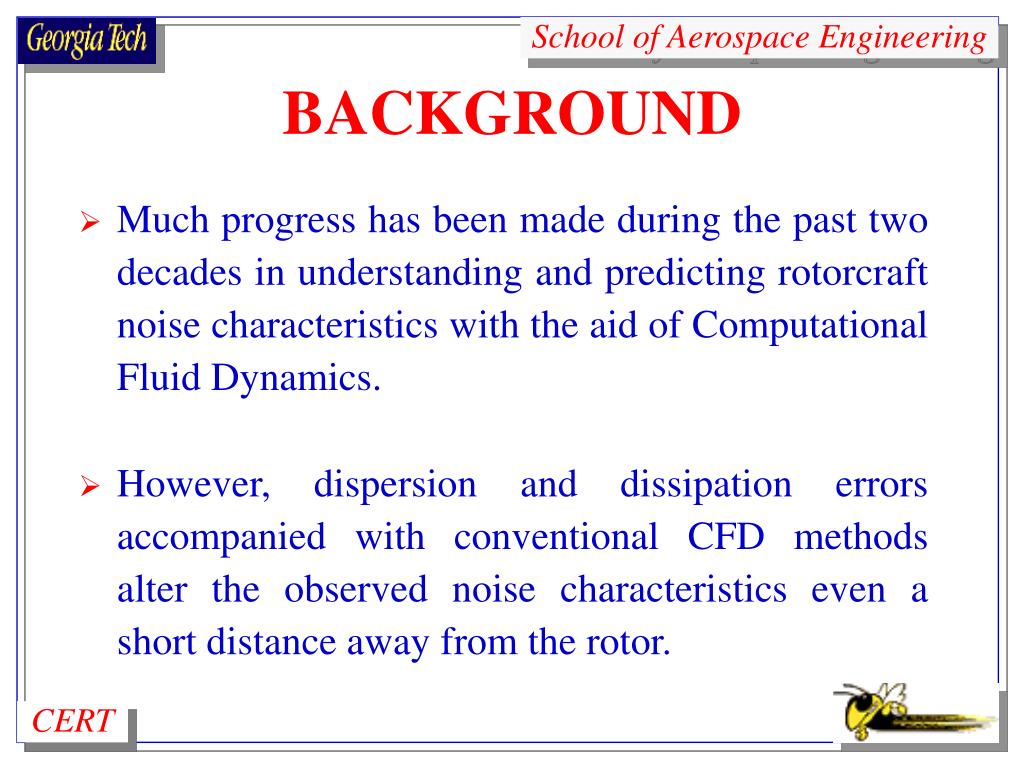 Georgia Tech

School of Aerospace Engineering

BACKGROUND

➢ Much progress has been made during the past two decades in understanding and predicting rotorcraft noise characteristics with the aid of Computational Fluid Dynamics.

➢ However, dispersion and dissipation errors accompanied with conventional CFD methods alter the observed noise characteristics even a short distance away from the rotor.

CERT